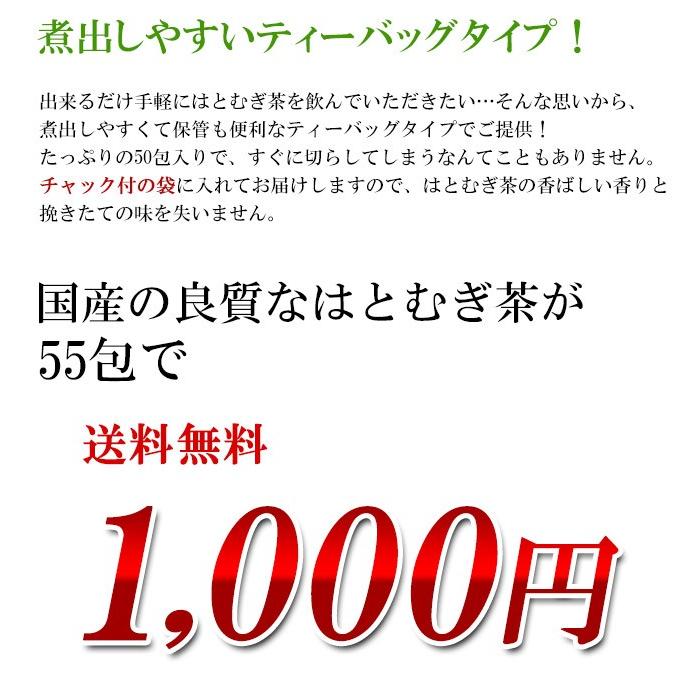 煮出しやすいティーバッグタイプ！

出来るだけ手軽にはとむぎ茶を飲んでいただきたい…そんな思いから、煮出しやすくて保管も便利なティーバッグタイプでご提供！
たっぷりの50包入りで、すぐに切らしてしまうなんてこともありません。
チャック付の袋に入れてお届けしますので、はとむぎ茶の香ばしい香りと挽きたての味を失いません。

国産の良質なはとむぎ茶が
55包で

送料無料

1,000円